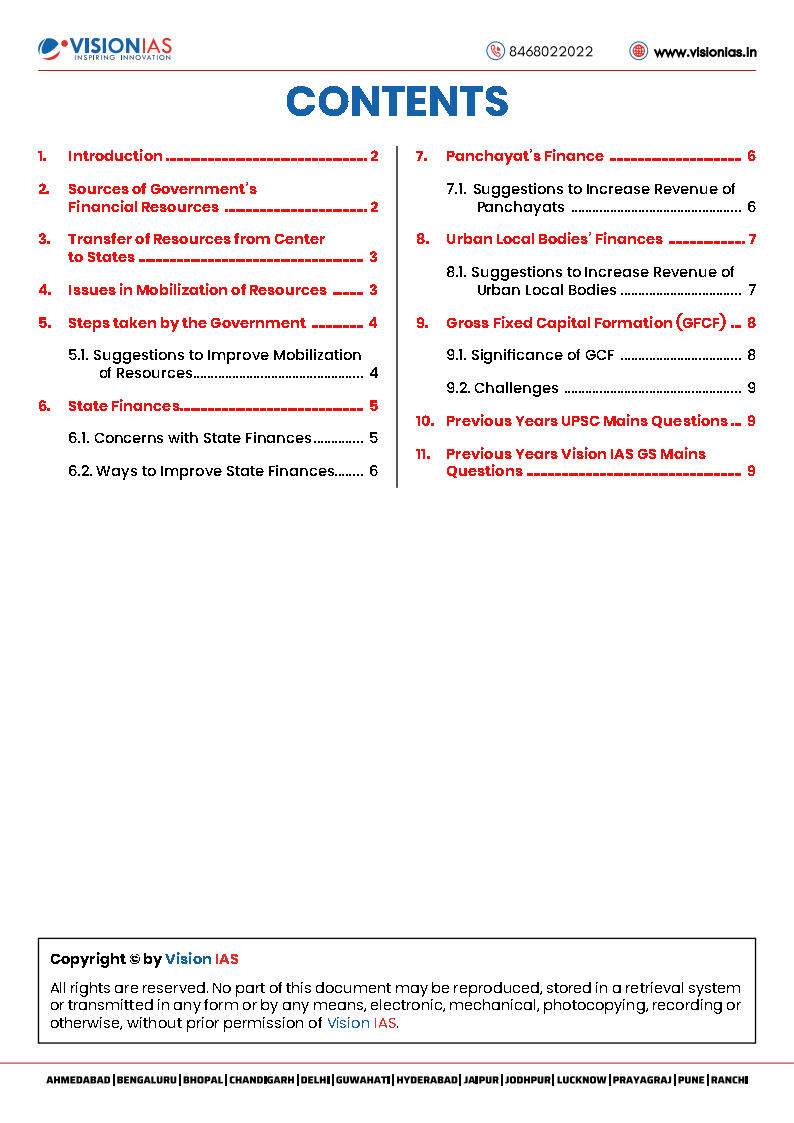 VISIONIAS
INSPIRING INNOVATION

8468022022 www.visionias.in

CONTENTS

1. Introduction 2

2. Sources of Government's Financial Resources 2

3. Transfer of Resources from Center to States 3

4. Issues in Mobilization of Resources 3

5. Steps taken by the Government 4

5.1. Suggestions to Improve Mobilization of Resources 4

6. State Finances 5

6.1. Concerns with State Finances 5

6.2. Ways to Improve State Finances 6

7. Panchayat's Finance 6

7.1. Suggestions to Increase Revenue of Panchayats 6

8. Urban Local Bodies' Finances 7

8.1. Suggestions to Increase Revenue of Urban Local Bodies 7

9. Gross Fixed Capital Formation (GFCF) 8

9.1. Significance of GCF 8

9.2. Challenges 9

10. Previous Years UPSC Mains Questions 9

11. Previous Years Vision IAS GS Mains Questions 9

Copyright © by Vision IAS

All rights are reserved. No part of this document may be reproduced, stored in a retrieval system or transmitted in any form or by any means, electronic, mechanical, photocopying, recording or otherwise, without prior permission of Vision IAS.

AHMEDABAD | BENGALURU | BHOPAL | CHANDIGARH | DELHI | GUWAHATI | HYDERABAD | JAIPUR | JODHPUR | LUCKNOW | PRAYAGRAJ | PUNE | RANCHI